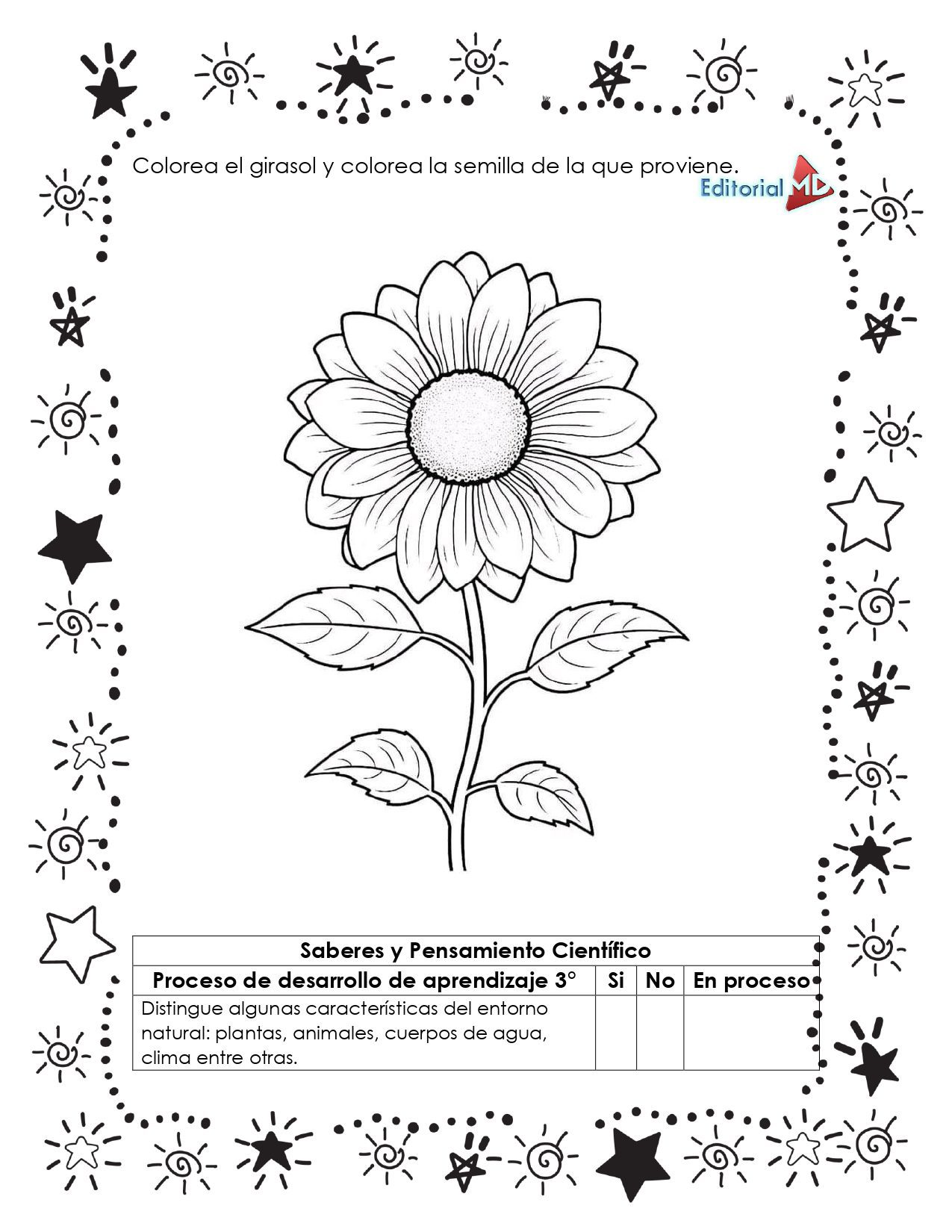 Colorea el girasol y colorea la semilla de la que proviene.

Editorial MD

| Saberes y Pensamiento Científico | | | |
|---|---|---|---|
| Proceso de desarrollo de aprendizaje 3° | Si | No | En proceso |
| Distingue algunas características del entorno natural: plantas, animales, cuerpos de agua, clima entre otras. | | | |